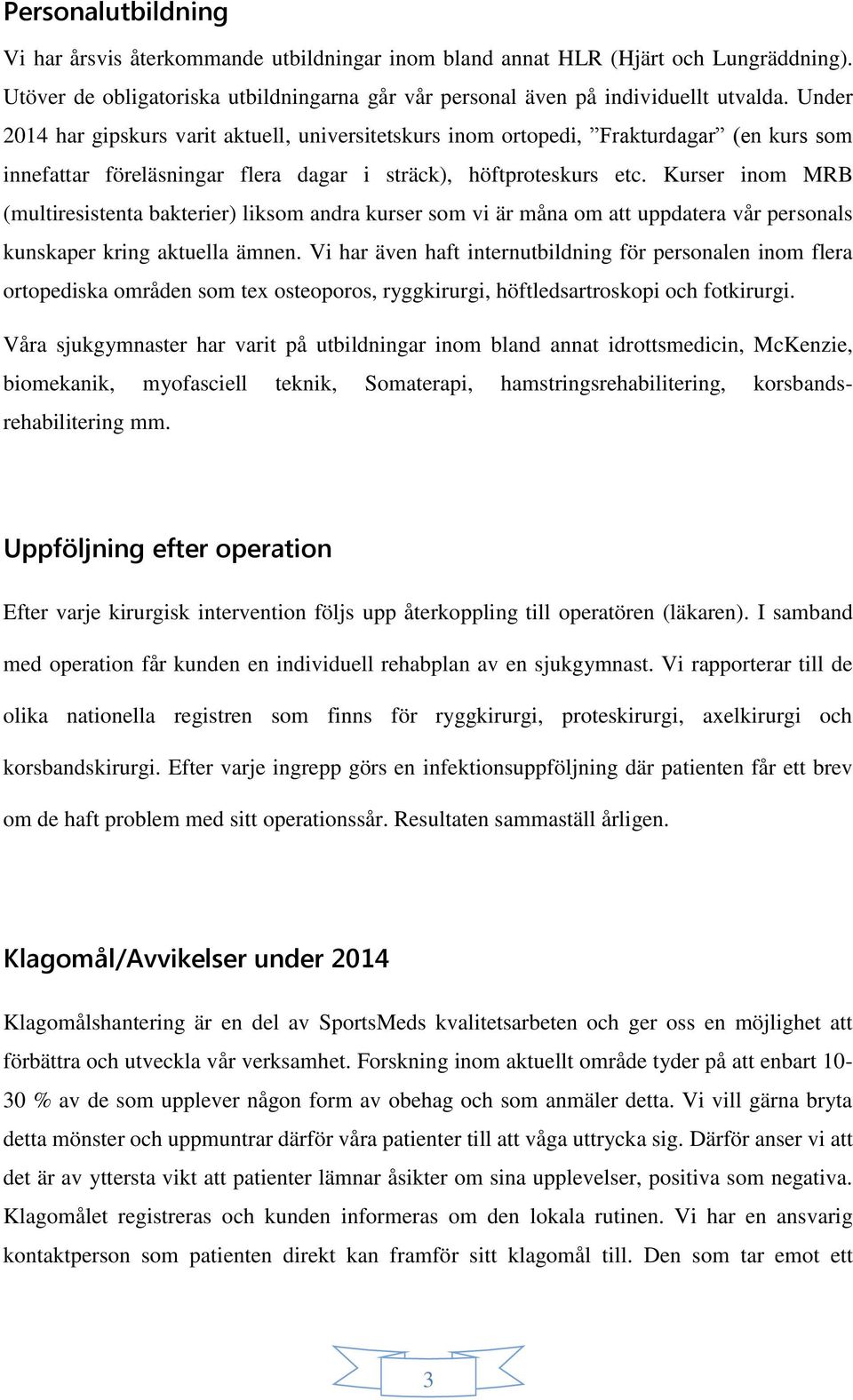 Personalutbildning

Vi har årsvis återkommande utbildningar inom bland annat HLR (Hjärt och Lungräddning). Utöver de obligatoriska utbildningarna går vår personal även på individuellt utvalda. Under 2014 har gipskurs varit aktuell, universitetskurs inom ortopedi, ”Frakturdagar” (en kurs som innefattar föreläsningar flera dagar i sträck), höftproteskurs etc. Kurser inom MRB (multiresistenta bakterier) liksom andra kurser som vi är måna om att uppdatera vår personals kunskaper kring aktuella ämnen. Vi har även haft internutbildning för personalen inom flera ortopediska områden som tex osteoporos, ryggkirurgi, höftledsartroskopi och fotkirurgi.

Våra sjukgymnaster har varit på utbildningar inom bland annat idrottsmedicin, McKenzie, biomekanik, myofasciell teknik, Somaterapi, hamstringsrehabilitering, korsbandsrehabilitering mm.

Uppföljning efter operation

Efter varje kirurgisk intervention följs upp återkoppling till operatören (läkaren). I samband med operation får kunden en individuell rehabplan av en sjukgymnast. Vi rapporterar till de olika nationella registren som finns för ryggkirurgi, proteskirurgi, axelkirurgi och korsbandskirurgi. Efter varje ingrepp görs en infektionsuppföljning där patienten får ett brev om de haft problem med sitt operationssår. Resultaten sammaställ årligen.

Klagomål/Avvikelser under 2014

Klagomålshantering är en del av SportsMeds kvalitetsarbeten och ger oss en möjlighet att förbättra och utveckla vår verksamhet. Forskning inom aktuellt område tyder på att enbart 10-30 % av de som upplever någon form av obehag och som anmäler detta. Vi vill gärna bryta detta mönster och uppmuntrar därför våra patienter till att våga uttrycka sig. Därför anser vi att det är av yttersta vikt att patienter lämnar åsikter om sina upplevelser, positiva som negativa. Klagomålet registreras och kunden informeras om den lokala rutinen. Vi har en ansvarig kontaktperson som patienten direkt kan framför sitt klagomål till. Den som tar emot ett

3